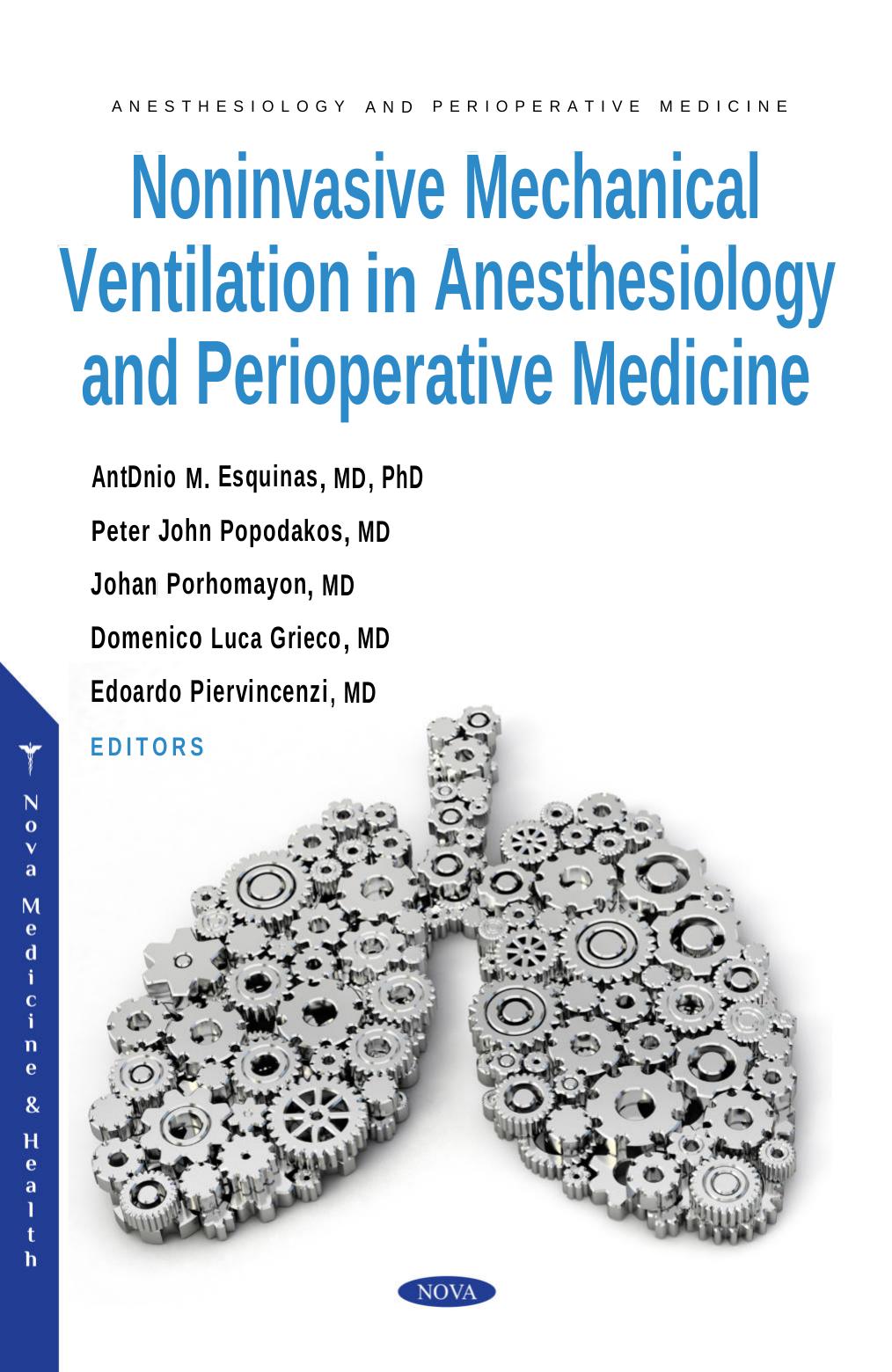 ANESTHESIOLOGY AND PERIOPERATIVE MEDICINE

Noninvasive Mechanical Ventilation in Anesthesiology and Perioperative Medicine

AntDnio M. Esquinas, MD, PhD
Peter John Popodakos, MD
Johan Porhomayon, MD
Domenico Luca Grieco, MD
Edoardo Piervincenzi, MD
EDITORS

Nova Medicine & Health

NOVA